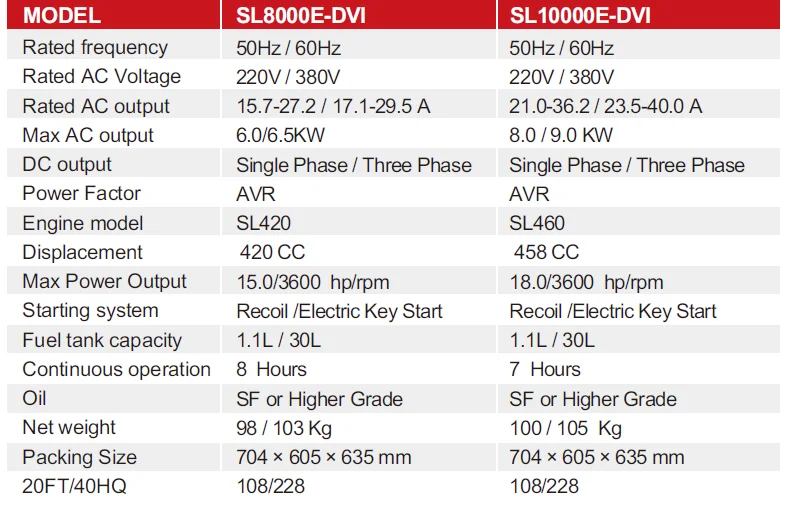 | MODEL | SL8000E-DVI | SL10000E-DVI |
|---|---|---|
| Rated frequency | 50Hz / 60Hz | 50Hz / 60Hz |
| Rated AC Voltage | 220V / 380V | 220V / 380V |
| Rated AC output | 15.7-27.2 / 17.1-29.5 A | 21.0-36.2 / 23.5-40.0 A |
| Max AC output | 6.0/6.5KW | 8.0 / 9.0 KW |
| DC output | Single Phase / Three Phase | Single Phase / Three Phase |
| Power Factor | AVR | AVR |
| Engine model | SL420 | SL460 |
| Displacement | 420 CC | 458 CC |
| Max Power Output | 15.0/3600 hp/rpm | 18.0/3600 hp/rpm |
| Starting system | Recoil /Electric Key Start | Recoil /Electric Key Start |
| Fuel tank capacity | 1.1L / 30L | 1.1L / 30L |
| Continuous operation | 8 Hours | 7 Hours |
| Oil | SF or Higher Grade | SF or Higher Grade |
| Net weight | 98 / 103 Kg | 100 / 105 Kg |
| Packing Size | 704 × 605 × 635 mm | 704 × 605 × 635 mm |
| 20FT/40HQ | 108/228 | 108/228 |